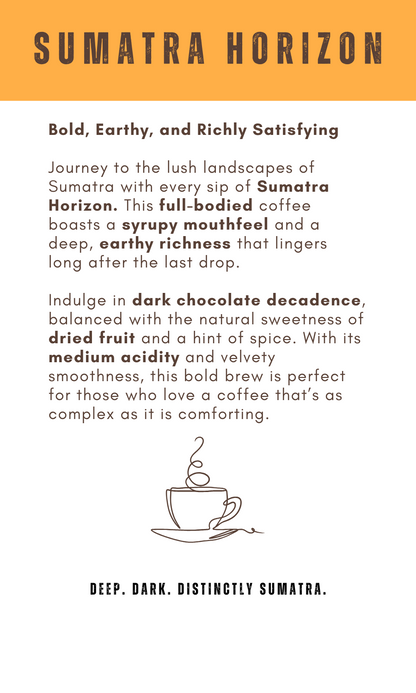 SUMATRA HORIZON

Bold, Earthy, and Richly Satisfying

Journey to the lush landscapes of Sumatra with every sip of Sumatra Horizon. This full-bodied coffee boasts a syrupy mouthfeel and a deep, earthy richness that lingers long after the last drop.

Indulge in dark chocolate decadence, balanced with the natural sweetness of dried fruit and a hint of spice. With its medium acidity and velvety smoothness, this bold brew is perfect for those who love a coffee that's as complex as it is comforting.

DEEP. DARK. DISTINCTLY SUMATRA.